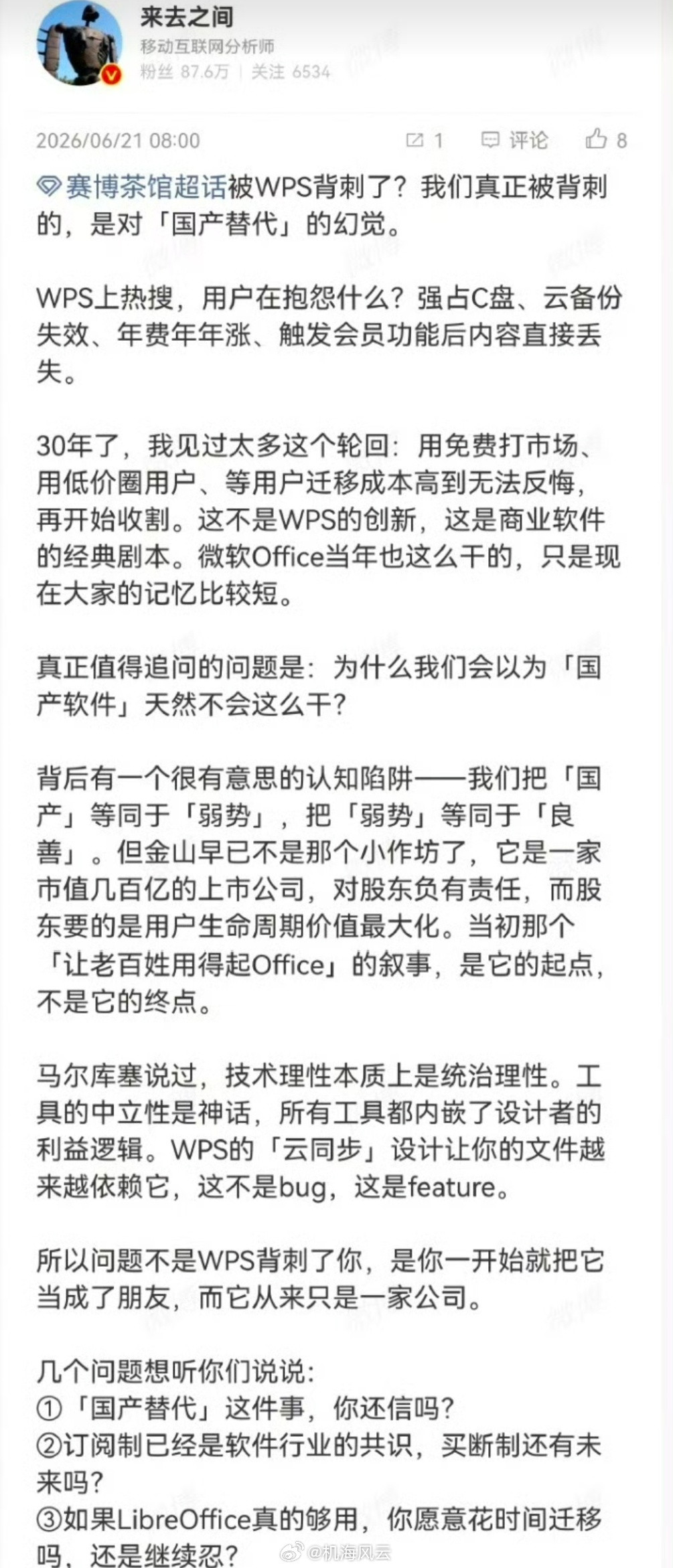 来去之间
移动互联网分析师
粉丝 87.6万 | 关注 6534

2026/06/21 08:00

1 评论 8

赛博茶馆超话被WPS背刺了？我们真正被背刺的，是对「国产替代」的幻觉。

WPS上热搜，用户在抱怨什么？强占C盘、云备份失效、年费年年涨、触发会员功能后内容直接丢失。

30年了，我见过太多这个轮回：用免费打市场、用低价圈用户、等用户迁移成本高到无法反悔，再开始收割。这不是WPS的创新，这是商业软件的经典剧本。微软Office当年也这么干的，只是现在大家的记忆比较短。

真正值得追问的问题是：为什么我们会以为「国产软件」天然不会这么干？

背后有一个很有意思的认知陷阱——我们把「国产」等同于「弱势」，把「弱势」等同于「良善」。但金山早已不是那个小作坊了，它是一家市值几百亿的上市公司，对股东负有责任，而股东要的是用户生命周期价值最大化。当初那个「让老百姓用得起Office」的叙事，是它的起点，不是它的终点。

马尔库塞说过，技术理性本质上是统治理性。工具的中立性是神话，所有工具都内嵌了设计者的利益逻辑。WPS的「云同步」设计让你的文件越来越依赖它，这不是bug，这是feature。

所以问题不是WPS背刺了你，是你一开始就把它当成了朋友，而它从来只是一家公司。

几个问题想听你们说说：
①「国产替代」这件事，你还信吗？
②订阅制已经是软件行业的共识，买断制还有未来吗？
③如果LibreOffice真的够用，你愿意花时间迁移吗，还是继续忍？

@机海风云